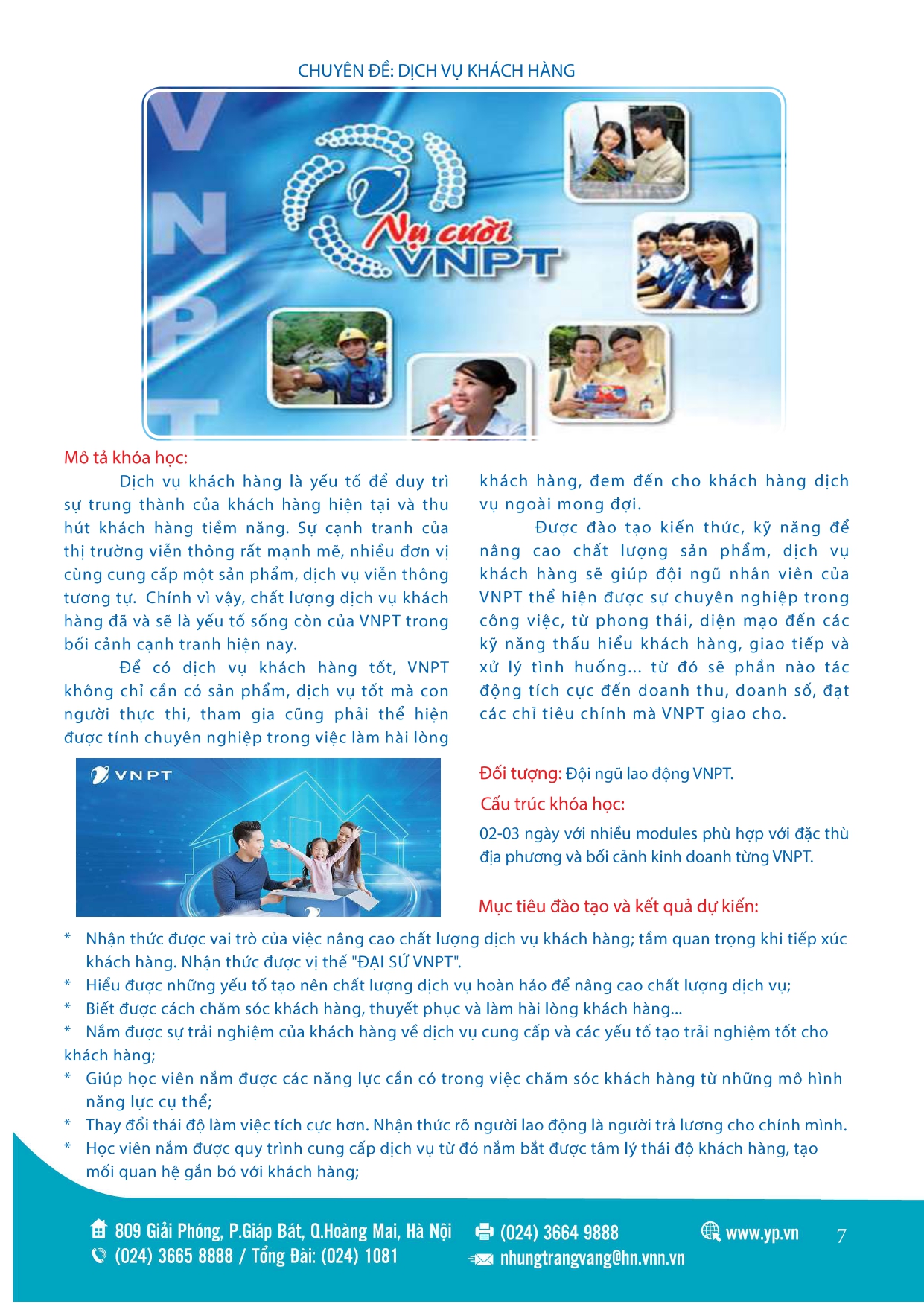 CHUYÊN ĐỀ: DỊCH VỤ KHÁCH HÀNG

VNPT

Nụ cười VNPT

Mô tả khóa học:

Dịch vụ khách hàng là yếu tố để duy trì sự trung thành của khách hàng hiện tại và thu hút khách hàng tiềm năng. Sự cạnh tranh của thị trường viễn thông rất mạnh mẽ, nhiều đơn vị cùng cung cấp một sản phẩm, dịch vụ viễn thông tương tự. Chính vì vậy, chất lượng dịch vụ khách hàng đã và sẽ là yếu tố sống còn của VNPT trong bối cảnh cạnh tranh hiện nay.

Để có dịch vụ khách hàng tốt, VNPT không chỉ cần có sản phẩm, dịch vụ tốt mà con người thực thi, tham gia cũng phải thể hiện được tính chuyên nghiệp trong việc làm hài lòng khách hàng, đem đến cho khách hàng dịch vụ ngoài mong đợi.

Được đào tạo kiến thức, kỹ năng để nâng cao chất lượng sản phẩm, dịch vụ khách hàng sẽ giúp đội ngũ nhân viên của VNPT thể hiện được sự chuyên nghiệp trong công việc, từ phong thái, diện mạo đến các kỹ năng thấu hiểu khách hàng, giao tiếp và xử lý tình huống... từ đó sẽ phần nào tác động tích cực đến doanh thu, doanh số, đạt các chỉ tiêu chính mà VNPT giao cho.

VNPT

Đối tượng: Đội ngũ lao động VNPT.

Cấu trúc khóa học:

02-03 ngày với nhiều modules phù hợp với đặc thù địa phương và bối cảnh kinh doanh từng VNPT.

Mục tiêu đào tạo và kết quả dự kiến:

* Nhận thức được vai trò của việc nâng cao chất lượng dịch vụ khách hàng; tầm quan trọng khi tiếp xúc khách hàng. Nhận thức được vị thế "ĐẠI SỨ VNPT".
* Hiểu được những yếu tố tạo nên chất lượng dịch vụ hoàn hảo để nâng cao chất lượng dịch vụ;
* Biết được cách chăm sóc khách hàng, thuyết phục và làm hài lòng khách hàng...
* Nắm được sự trải nghiệm của khách hàng về dịch vụ cung cấp và các yếu tố tạo trải nghiệm tốt cho khách hàng;
* Giúp học viên nắm được các năng lực cần có trong việc chăm sóc khách hàng từ những mô hình năng lực cụ thể;
* Thay đổi thái độ làm việc tích cực hơn. Nhận thức rõ người lao động là người trả lương cho chính mình.
* Học viên nắm được quy trình cung cấp dịch vụ từ đó nắm bắt được tâm lý thái độ khách hàng, tạo mối quan hệ gắn bó với khách hàng;

809 Giải Phóng, P.Giáp Bát, Q.Hoàng Mai, Hà Nội
(024) 3665 8888 / Tổng Đài: (024) 1081
(024) 3664 9888
nhungtrangvang@hn.vnn.vn
www.yp.vn
7